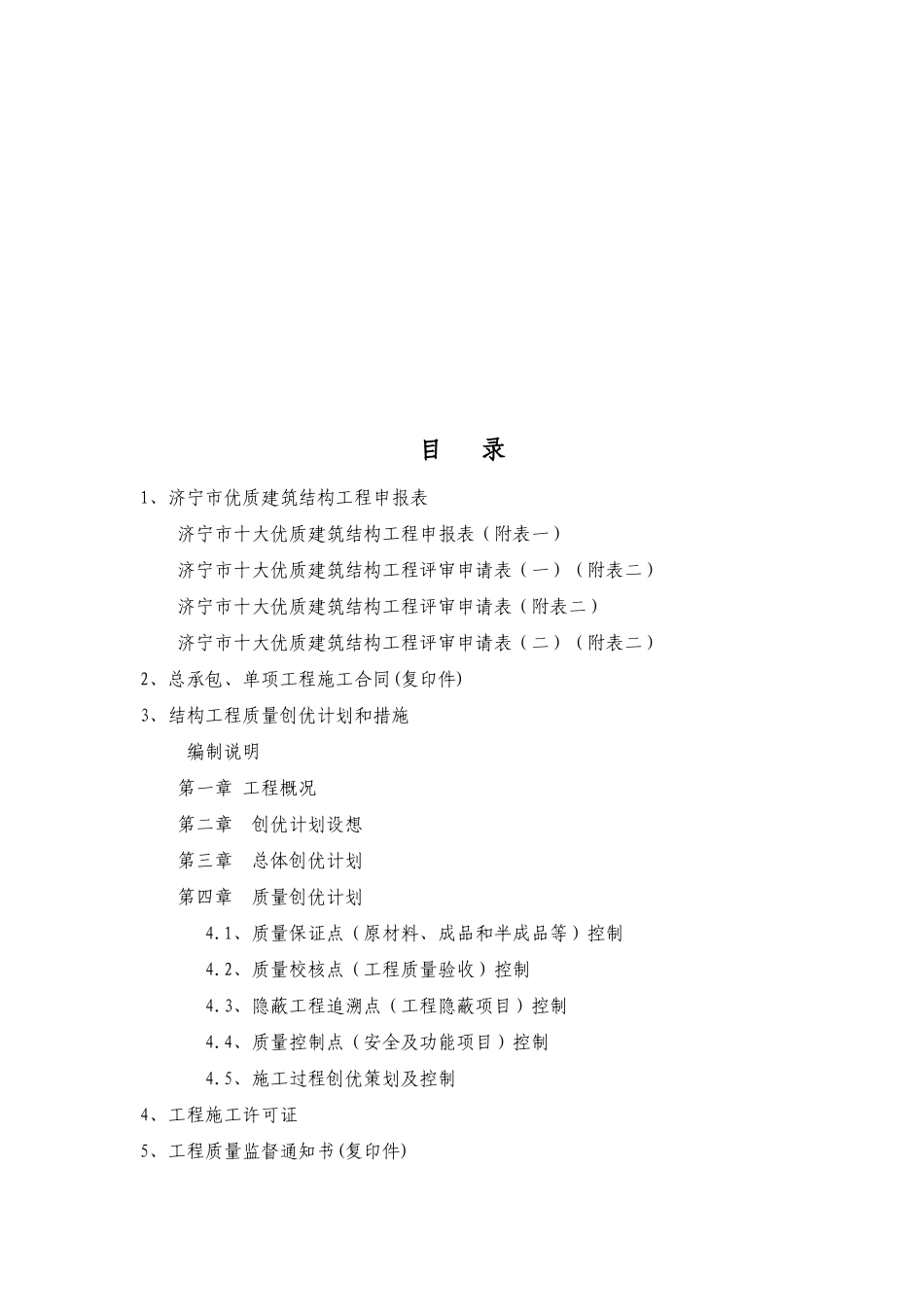 目　录

1、济宁市优质建筑结构工程申报表

济宁市十大优质建筑结构工程申报表（附表一）

济宁市十大优质建筑结构工程评审申请表（一）（附表二）

济宁市十大优质建筑结构工程评审申请表（附表二）

济宁市十大优质建筑结构工程评审申请表（二）（附表二）

2、总承包、单项工程施工合同(复印件)

3、结构工程质量创优计划和措施

编制说明

第一章 工程概况

第二章　创优计划设想

第三章　总体创优计划

第四章　质量创优计划

4.1、质量保证点（原材料、成品和半成品等）控制

4.2、质量校核点（工程质量验收）控制

4.3、隐蔽工程追溯点（工程隐蔽项目）控制

4.4、质量控制点（安全及功能项目）控制

4.5、施工过程创优策划及控制

4、工程施工许可证

5、工程质量监督通知书(复印件)